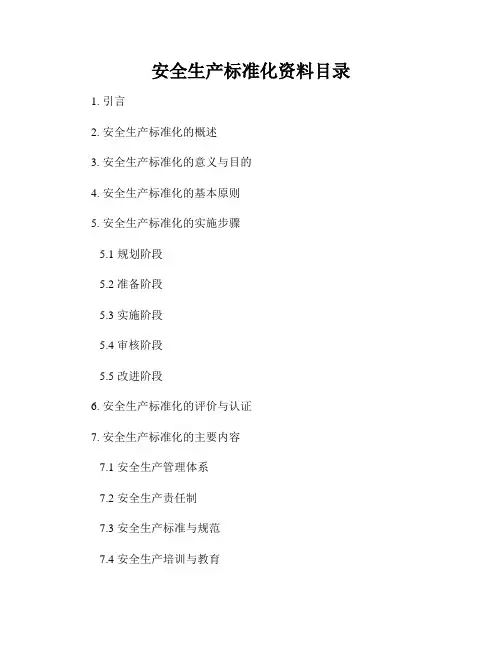 安全生产标准化资料目录

1.引言

2.安全生产标准化的概述

3.安全生产标准化的意义与目的

4.安全生产标准化的基本原则

5.安全生产标准化的实施步骤

5.1规划阶段

5.2准备阶段

5.3实施阶段

5.4审核阶段

5.5改进阶段

6.安全生产标准化的评价与认证

7.安全生产标准化的主要内容

7.1安全生产管理体系

7.2安全生产责任制

7.3安全生产标准与规范

7.4安全生产培训与教育